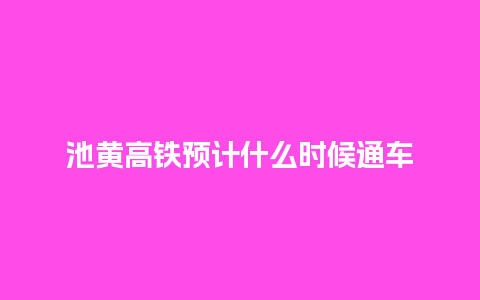 池黄高铁预计什么时候通车